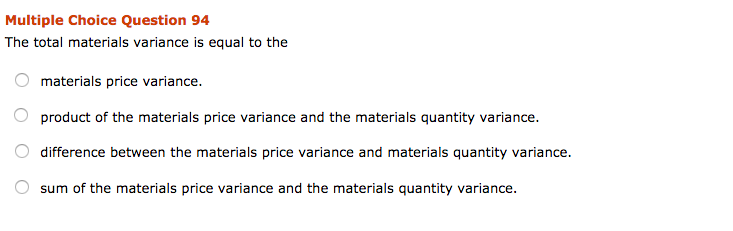 Multiple Choice Question 94
The total materials variance is equal to the

materials price variance.

product of the materials price variance and the materials quantity variance.

difference between the materials price variance and materials quantity variance.

sum of the materials price variance and the materials quantity variance.